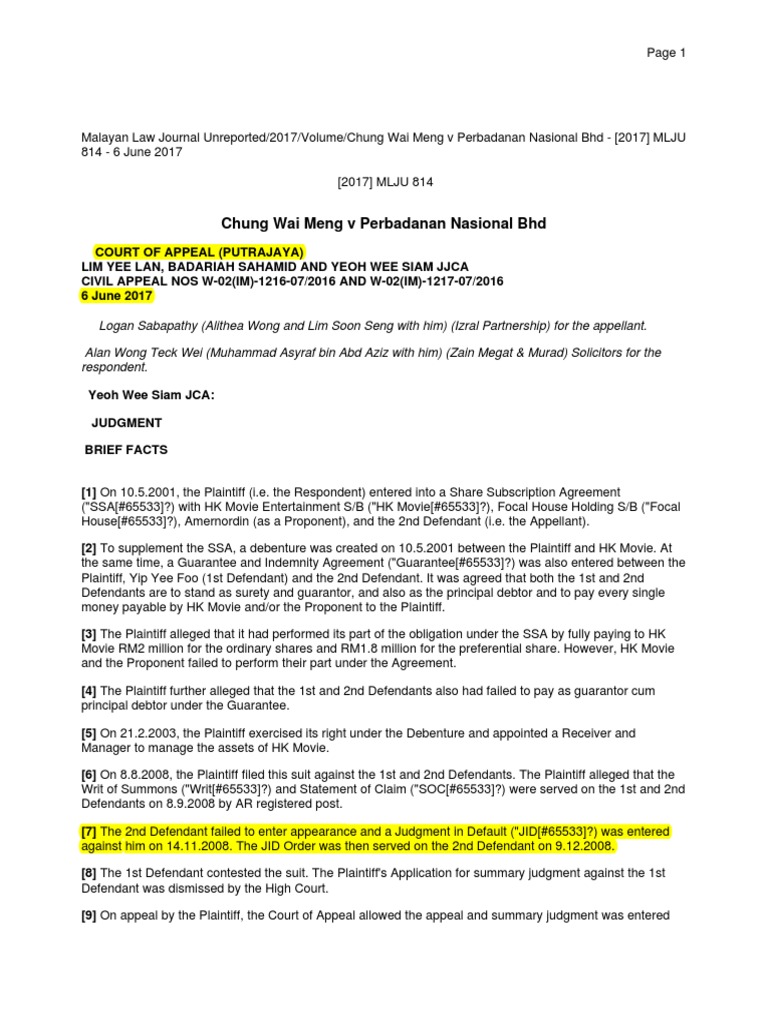 Page 1

Malayan Law Journal Unreported/2017/Volume/Chung Wai Meng v Perbadanan Nasional Bhd - [2017] MLJU 814 - 6 June 2017

[2017] MLJU 814

Chung Wai Meng v Perbadanan Nasional Bhd

COURT OF APPEAL (PUTRAJAYA)
LIM YEE LAN, BADARIAH SAHAMID AND YEOH WEE SIAM JJCA
CIVIL APPEAL NOS W-02(IM)-1216-07/2016 AND W-02(IM)-1217-07/2016
6 June 2017

Logan Sabapathy (Alithea Wong and Lim Soon Seng with him) (Izral Partnership) for the appellant.

Alan Wong Teck Wei (Muhammad Asyraf bin Abd Aziz with him) (Zain Megat & Murad) Solicitors for the respondent.

Yeoh Wee Siam JCA:

JUDGMENT

BRIEF FACTS

[1] On 10.5.2001, the Plaintiff (i.e. the Respondent) entered into a Share Subscription Agreement ("SSA[#65533]?) with HK Movie Entertainment S/B ("HK Movie[#65533]?), Focal House Holding S/B ("Focal House[#65533]?), Amernordin (as a Proponent), and the 2nd Defendant (i.e. the Appellant).

[2] To supplement the SSA, a debenture was created on 10.5.2001 between the Plaintiff and HK Movie. At the same time, a Guarantee and Indemnity Agreement ("Guarantee[#65533]?) was also entered between the Plaintiff, Yip Yee Foo (1st Defendant) and the 2nd Defendant. It was agreed that both the 1st and 2nd Defendants are to stand as surety and guarantor, and also as the principal debtor and to pay every single money payable by HK Movie and/or the Proponent to the Plaintiff.

[3] The Plaintiff alleged that it had performed its part of the obligation under the SSA by fully paying to HK Movie RM2 million for the ordinary shares and RM1.8 million for the preferential share. However, HK Movie and the Proponent failed to perform their part under the Agreement.

[4] The Plaintiff further alleged that the 1st and 2nd Defendants also had failed to pay as guarantor cum principal debtor under the Guarantee.

[5] On 21.2.2003, the Plaintiff exercised its right under the Debenture and appointed a Receiver and Manager to manage the assets of HK Movie.

[6] On 8.8.2008, the Plaintiff filed this suit against the 1st and 2nd Defendants. The Plaintiff alleged that the Writ of Summons ("Writ[#65533]?) and Statement of Claim ("SOC[#65533]?) were served on the 1st and 2nd Defendants on 8.9.2008 by AR registered post.

[7] The 2nd Defendant failed to enter appearance and a Judgment in Default ("JID[#65533]?) was entered against him on 14.11.2008. The JID Order was then served on the 2nd Defendant on 9.12.2008.

[8] The 1st Defendant contested the suit. The Plaintiff's Application for summary judgment against the 1st Defendant was dismissed by the High Court.

[9] On appeal by the Plaintiff, the Court of Appeal allowed the appeal and summary judgment was entered